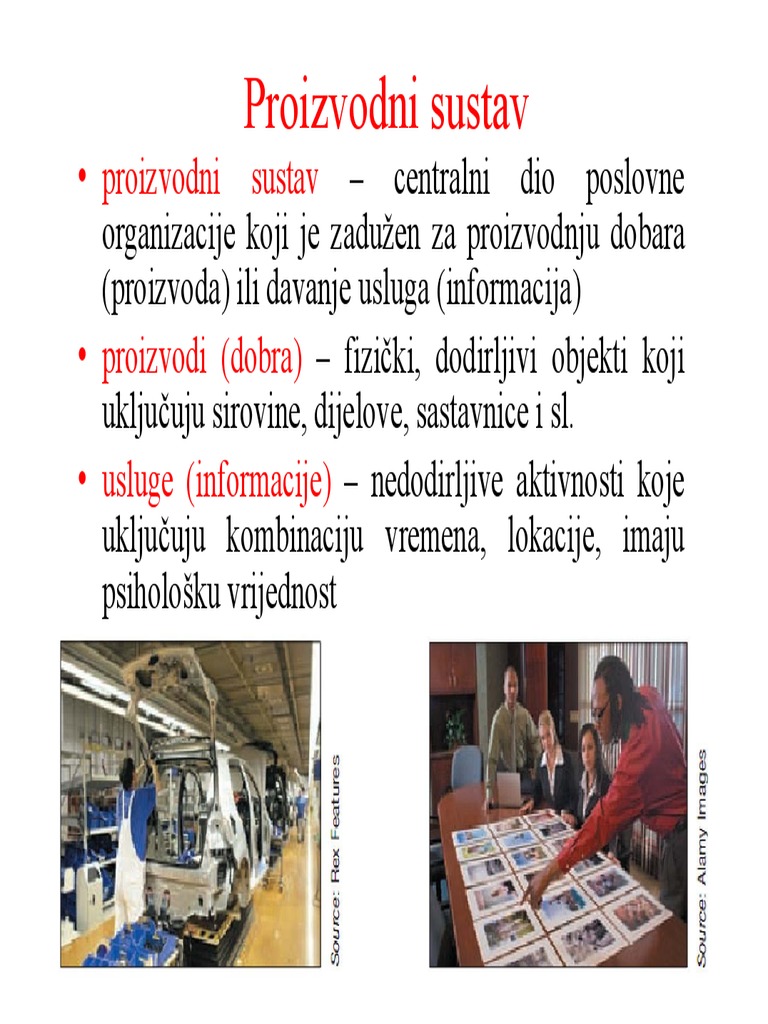 Proizvodni sustav

• proizvodni sustav – centralni dio poslovne organizacije koji je zadužen za proizvodnju dobara (proizvoda) ili davanje usluga (informacija)

• proizvodi (dobra) – fizički, dodirljivi objekti koji uključuju sirovine, dijelove, sastavnice i sl.

• usluge (informacije) – nedodirljive aktivnosti koje uključuju kombinaciju vremena, lokacije, imaju psihološku vrijednost

Source: Rex Features

Source: Alamy Images